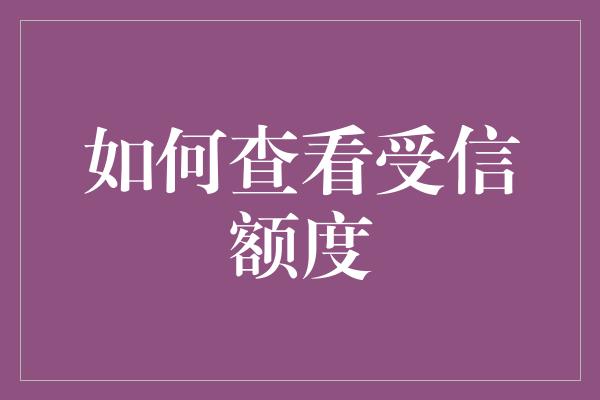 如何查看受信额度